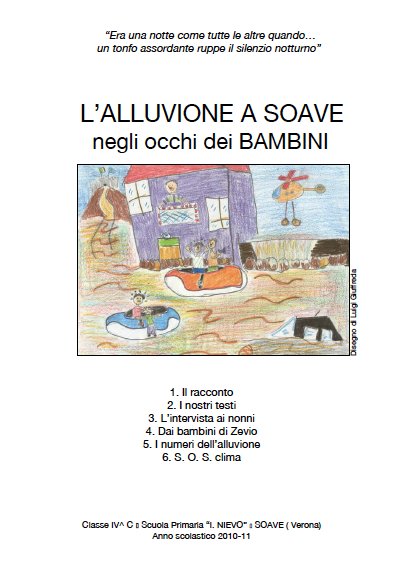 "Era una notte come tutte le altre quando… un tonfo assordante ruppe il silenzio notturno"

L'ALLUVIONE A SOAVE
negli occhi dei BAMBINI

Disegno di Luigi Giuffreda

1. Il racconto
2. I nostri testi
3. L'intervista ai nonni
4. Dai bambini di Zevio
5. I numeri dell'alluvione
6. S. O. S. clima

Classe IV^ C ▯ Scuola Primaria "I. NIEVO" ▯ SOAVE ( Verona)
Anno scolastico 2010-11